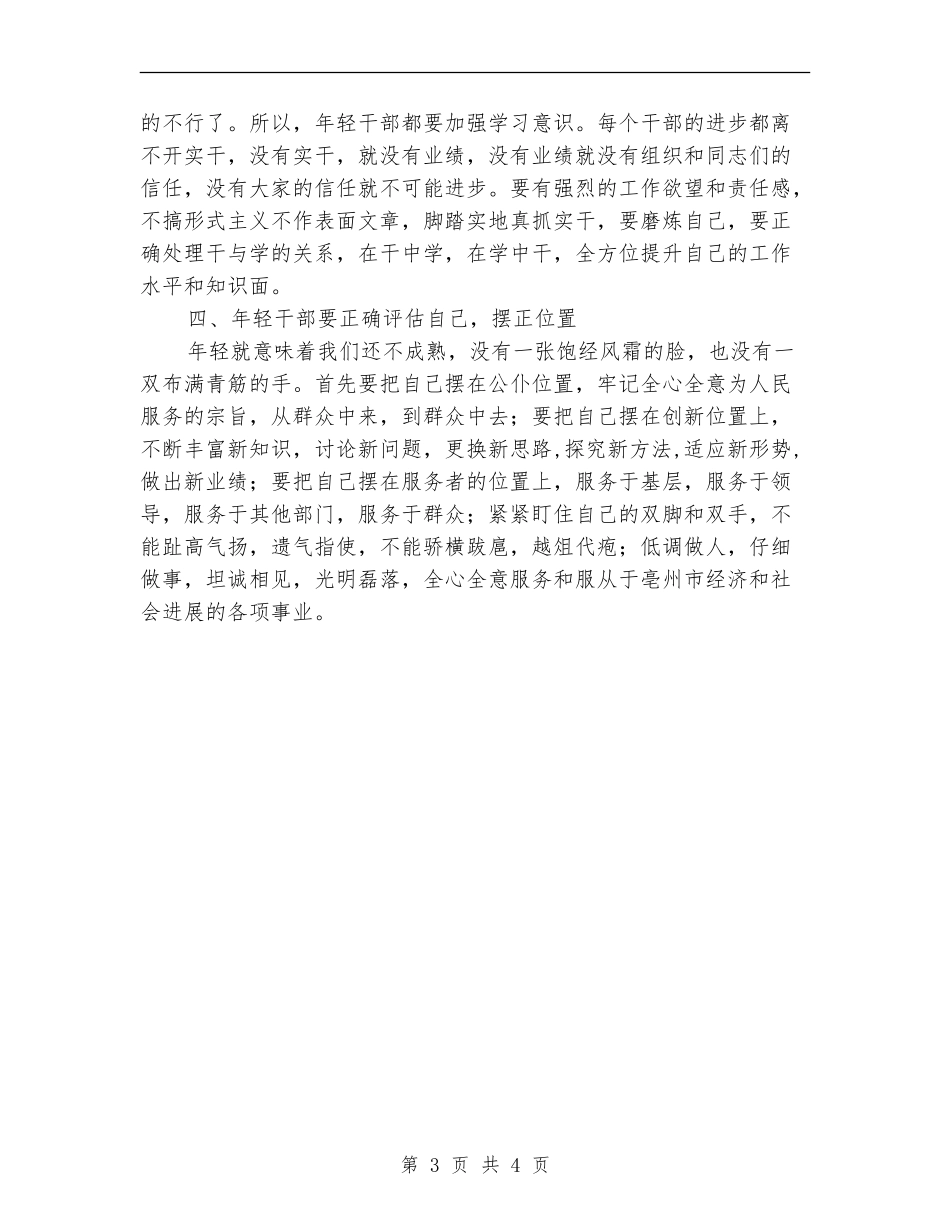 的不行了。所以，年轻干部都要加强学习意识。每个干部的进步都离不开实干，没有实干，就没有业绩，没有业绩就没有组织和同志们的信任，没有大家的信任就不可能进步。要有强烈的工作欲望和责任感，不搞形式主义不作表面文章，脚踏实地真抓实干，要磨炼自己，要正确处理干与学的关系，在干中学，在学中干，全方位提升自己的工作水平和知识面。

四、年轻干部要正确评估自己，摆正位置

年轻就意味着我们还不成熟，没有一张饱经风霜的脸，也没有一双布满青筋的手。首先要把自己摆在公仆位置，牢记全心全意为人民服务的宗旨，从群众中来，到群众中去；要把自己摆在创新位置上，不断丰富新知识，讨论新问题，更换新思路,探究新方法,适应新形势,做出新业绩；要把自己摆在服务者的位置上，服务于基层，服务于领导，服务于其他部门，服务于群众；紧紧盯住自己的双脚和双手，不能趾高气扬，遗气指使，不能骄横跋扈，越俎代疱；低调做人，仔细做事，坦诚相见，光明磊落，全心全意服务和服从于亳州市经济和社会进展的各项事业。

第 3 页 共 4 页